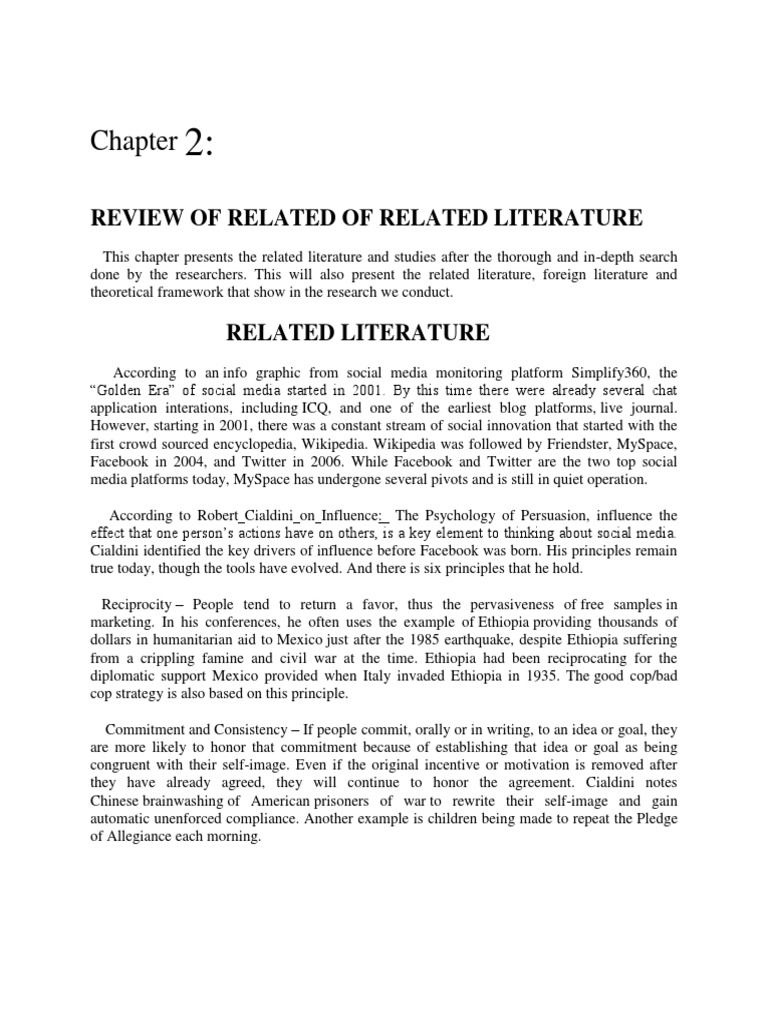 Chapter 2:

REVIEW OF RELATED OF RELATED LITERATURE

This chapter presents the related literature and studies after the thorough and in-depth search done by the researchers. This will also present the related literature, foreign literature and theoretical framework that show in the research we conduct.

RELATED LITERATURE

According to an info graphic from social media monitoring platform Simplify360, the "Golden Era" of social media started in 2001. By this time there were already several chat application interations, including ICQ, and one of the earliest blog platforms, live journal. However, starting in 2001, there was a constant stream of social innovation that started with the first crowd sourced encyclopedia, Wikipedia. Wikipedia was followed by Friendster, MySpace, Facebook in 2004, and Twitter in 2006. While Facebook and Twitter are the two top social media platforms today, MySpace has undergone several pivots and is still in quiet operation.

According to Robert_Cialdini_on_Influence:_ The Psychology of Persuasion, influence the effect that one person's actions have on others, is a key element to thinking about social media. Cialdini identified the key drivers of influence before Facebook was born. His principles remain true today, though the tools have evolved. And there is six principles that he hold.

Reciprocity – People tend to return a favor, thus the pervasiveness of free samples in marketing. In his conferences, he often uses the example of Ethiopia providing thousands of dollars in humanitarian aid to Mexico just after the 1985 earthquake, despite Ethiopia suffering from a crippling famine and civil war at the time. Ethiopia had been reciprocating for the diplomatic support Mexico provided when Italy invaded Ethiopia in 1935. The good cop/bad cop strategy is also based on this principle.

Commitment and Consistency – If people commit, orally or in writing, to an idea or goal, they are more likely to honor that commitment because of establishing that idea or goal as being congruent with their self-image. Even if the original incentive or motivation is removed after they have already agreed, they will continue to honor the agreement. Cialdini notes Chinese brainwashing of American prisoners of war to rewrite their self-image and gain automatic unenforced compliance. Another example is children being made to repeat the Pledge of Allegiance each morning.